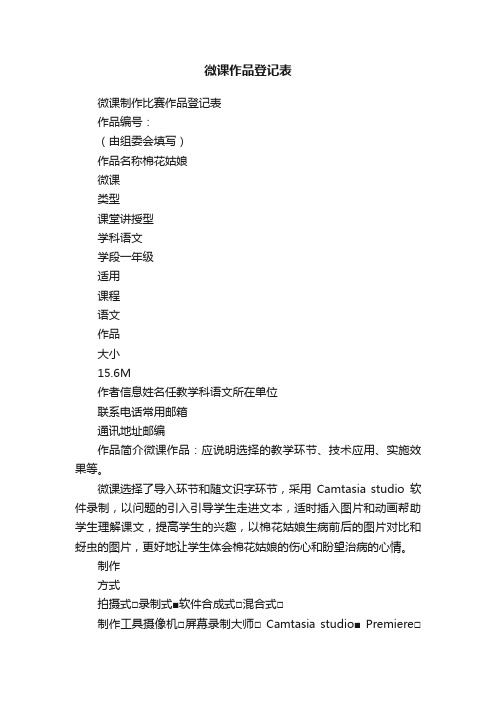 微课作品登记表

微课制作比赛作品登记表

作品编号：

（由组委会填写）

作品名称棉花姑娘

微课

类型

课堂讲授型

学科语文

学段一年级

适用

课程

语文

作品

大小

15.6M

作者信息姓名任教学科语文所在单位

联系电话常用邮箱

通讯地址邮编

作品简介微课作品：应说明选择的教学环节、技术应用、实施效果等。

微课选择了导入环节和随文识字环节，采用 Camtasia studio 软件录制，以问题的引入引导学生走进文本，适时插入图片和动画帮助学生理解课文，提高学生的兴趣，以棉花姑娘生病前后的图片对比和蚜虫的图片，更好地让学生体会棉花姑娘的伤心和盼望治病的心情。

制作

方式

拍摄式□录制式■软件合成式□混合式□

制作工具摄像机□屏幕录制大师□ Camtasia studio■ Premiere□